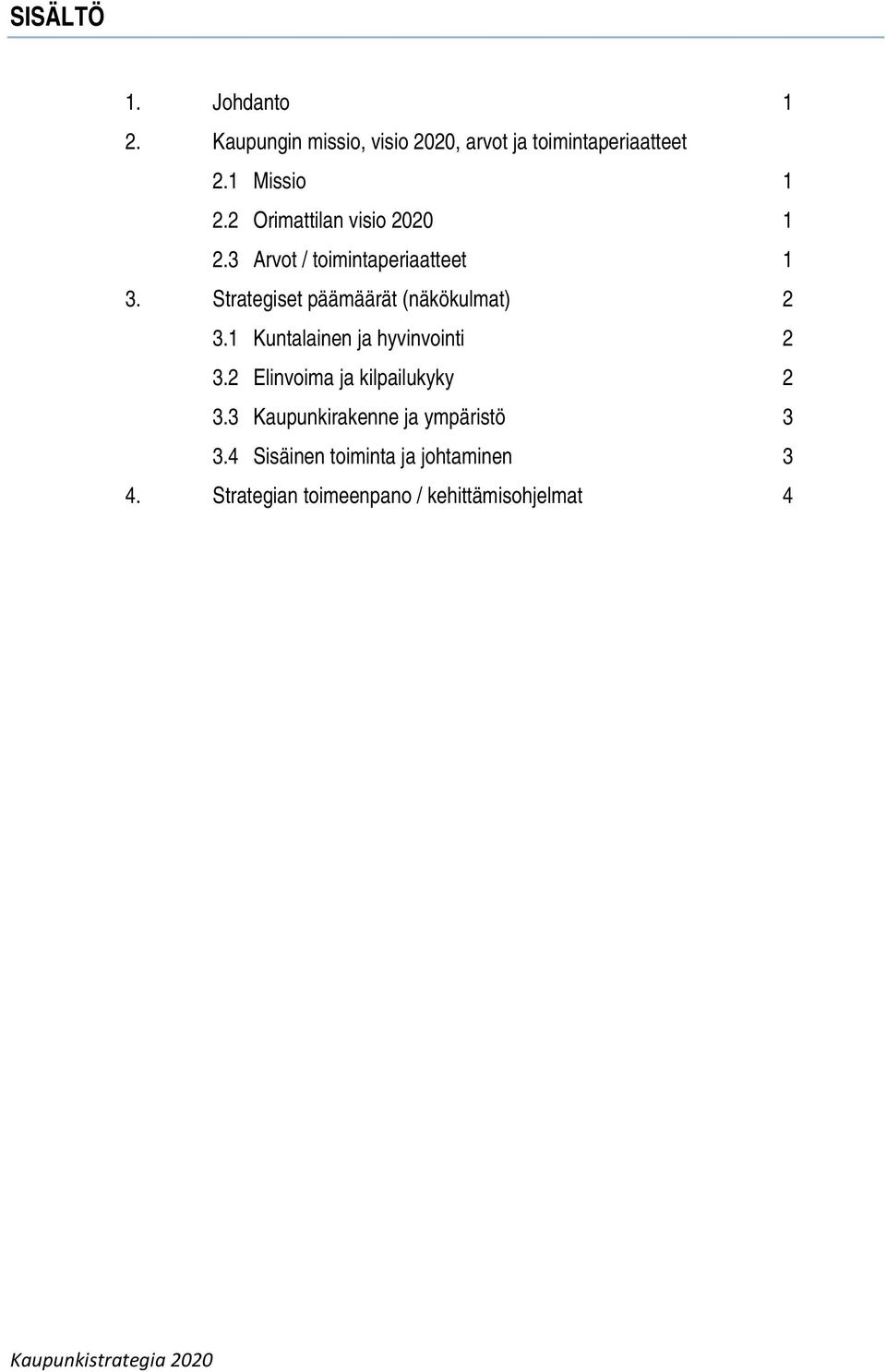 SISÄLTÖ

1. Johdanto 1

2. Kaupungin missio, visio 2020, arvot ja toimintaperiaatteet

2.1 Missio 1

2.2 Orimattilan visio 2020 1

2.3 Arvot / toimintaperiaatteet 1

3. Strategiset päämäärät (näkökulmat) 2

3.1 Kuntalainen ja hyvinvointi 2

3.2 Elinvoima ja kilpailukyky 2

3.3 Kaupunkirakenne ja ympäristö 3

3.4 Sisäinen toiminta ja johtaminen 3

4. Strategian toimeenpano / kehittämisohjelmat 4

Kaupunkistrategia 2020